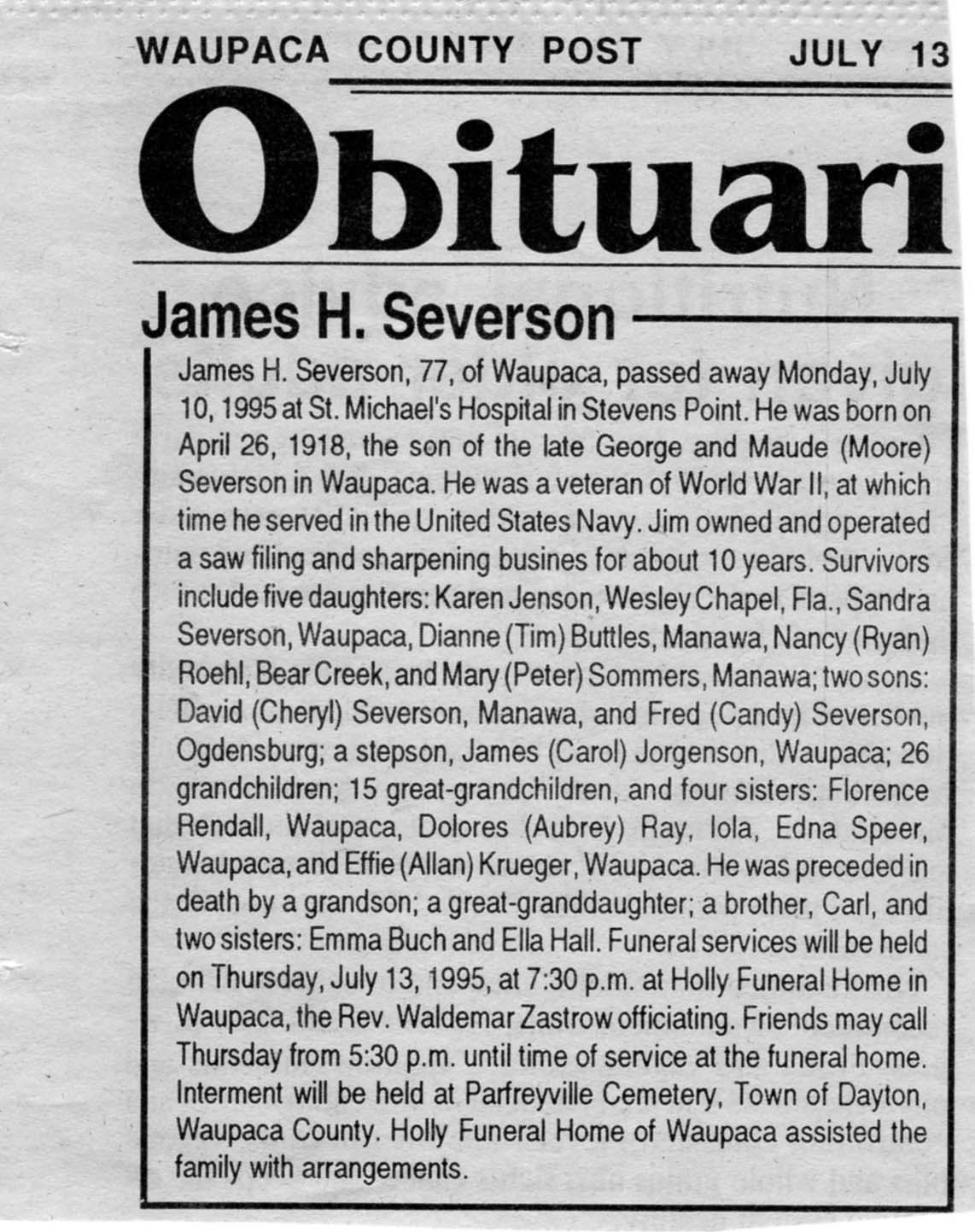 WAUPACA COUNTY POST JULY 13

Obituari

James H. Severson

James H. Severson, 77, of Waupaca, passed away Monday, July 10, 1995 at St. Michael's Hospital in Stevens Point. He was born on April 26, 1918, the son of the late George and Maude (Moore) Severson in Waupaca. He was a veteran of World War II, at which time he served in the United States Navy. Jim owned and operated a saw filing and sharpening busines for about 10 years. Survivors include five daughters: Karen Jenson, Wesley Chapel, Fla., Sandra Severson, Waupaca, Dianne (Tim) Buttles, Manawa, Nancy (Ryan) Roehl, Bear Creek, and Mary (Peter) Sommers, Manawa; two sons: David (Cheryl) Severson, Manawa, and Fred (Candy) Severson, Ogdensburg; a stepson, James (Carol) Jorgenson, Waupaca; 26 grandchildren; 15 great-grandchildren, and four sisters: Florence Rendall, Waupaca, Dolores (Aubrey) Ray, Iola, Edna Speer, Waupaca, and Effie (Allan) Krueger, Waupaca. He was preceded in death by a grandson; a great-granddaughter; a brother, Carl, and two sisters: Emma Buch and Ella Hall. Funeral services will be held on Thursday, July 13, 1995, at 7:30 p.m. at Holly Funeral Home in Waupaca, the Rev. Waldemar Zastrow officiating. Friends may call Thursday from 5:30 p.m. until time of service at the funeral home. Interment will be held at Parfreyville Cemetery, Town of Dayton, Waupaca County. Holly Funeral Home of Waupaca assisted the family with arrangements.